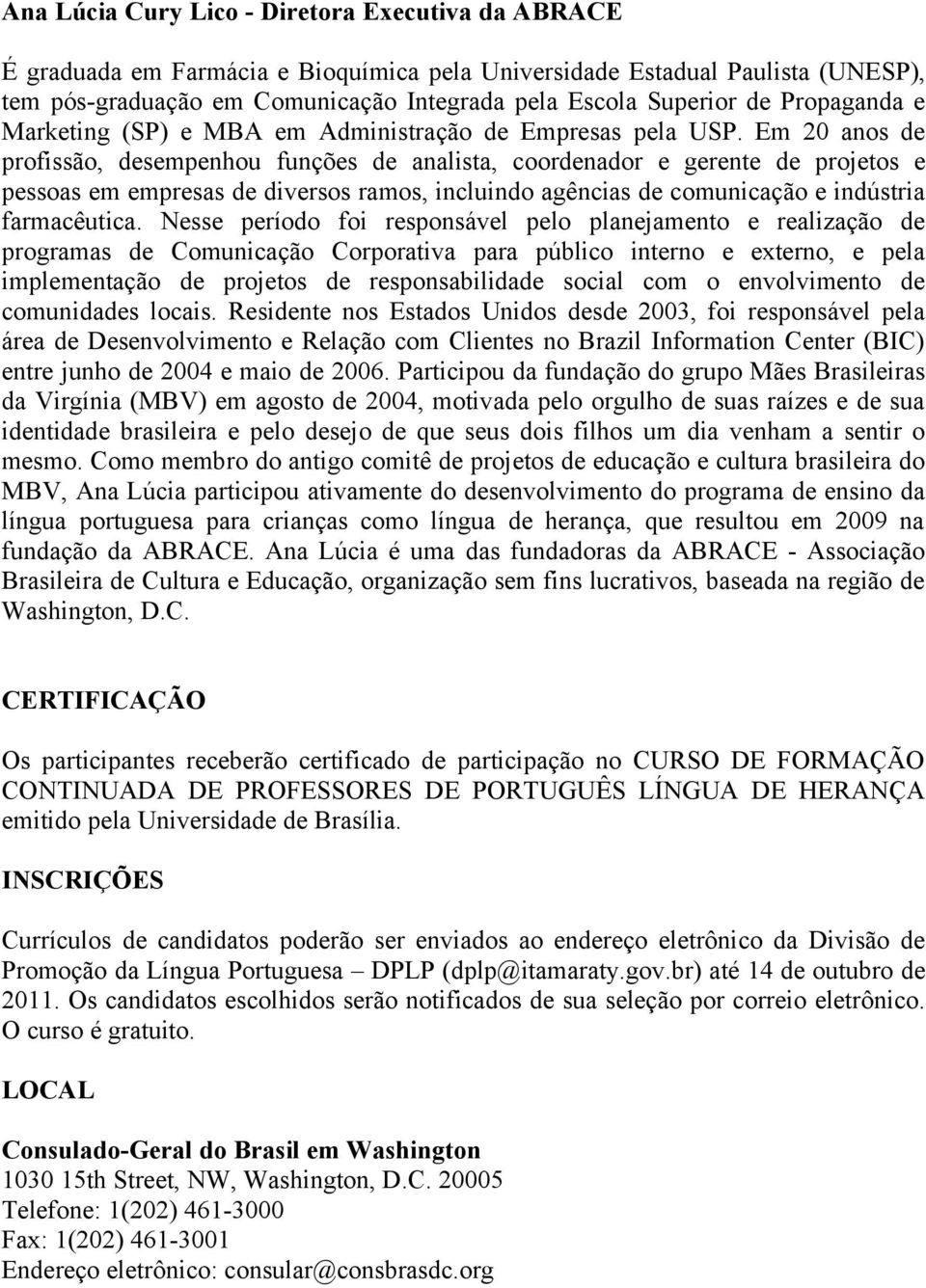 Ana Lúcia Cury Lico - Diretora Executiva da ABRACE

É graduada em Farmácia e Bioquímica pela Universidade Estadual Paulista (UNESP), tem pós-graduação em Comunicação Integrada pela Escola Superior de Propaganda e Marketing (SP) e MBA em Administração de Empresas pela USP. Em 20 anos de profissão, desempenhou funções de analista, coordenador e gerente de projetos e pessoas em empresas de diversos ramos, incluindo agências de comunicação e indústria farmacêutica. Nesse período foi responsável pelo planejamento e realização de programas de Comunicação Corporativa para público interno e externo, e pela implementação de projetos de responsabilidade social com o envolvimento de comunidades locais. Residente nos Estados Unidos desde 2003, foi responsável pela área de Desenvolvimento e Relação com Clientes no Brazil Information Center (BIC) entre junho de 2004 e maio de 2006. Participou da fundação do grupo Mães Brasileiras da Virgínia (MBV) em agosto de 2004, motivada pelo orgulho de suas raízes e de sua identidade brasileira e pelo desejo de que seus dois filhos um dia venham a sentir o mesmo. Como membro do antigo comitê de projetos de educação e cultura brasileira do MBV, Ana Lúcia participou ativamente do desenvolvimento do programa de ensino da língua portuguesa para crianças como língua de herança, que resultou em 2009 na fundação da ABRACE. Ana Lúcia é uma das fundadoras da ABRACE - Associação Brasileira de Cultura e Educação, organização sem fins lucrativos, baseada na região de Washington, D.C.

CERTIFICAÇÃO

Os participantes receberão certificado de participação no CURSO DE FORMAÇÃO CONTINUADA DE PROFESSORES DE PORTUGUÊS LÍNGUA DE HERANÇA emitido pela Universidade de Brasília.

INSCRIÇÕES

Currículos de candidatos poderão ser enviados ao endereço eletrônico da Divisão de Promoção da Língua Portuguesa – DPLP (dplp@itamaraty.gov.br) até 14 de outubro de 2011. Os candidatos escolhidos serão notificados de sua seleção por correio eletrônico. O curso é gratuito.

LOCAL

Consulado-Geral do Brasil em Washington
1030 15th Street, NW, Washington, D.C. 20005
Telefone: 1(202) 461-3000
Fax: 1(202) 461-3001
Endereço eletrônico: consular@consbrasdc.org